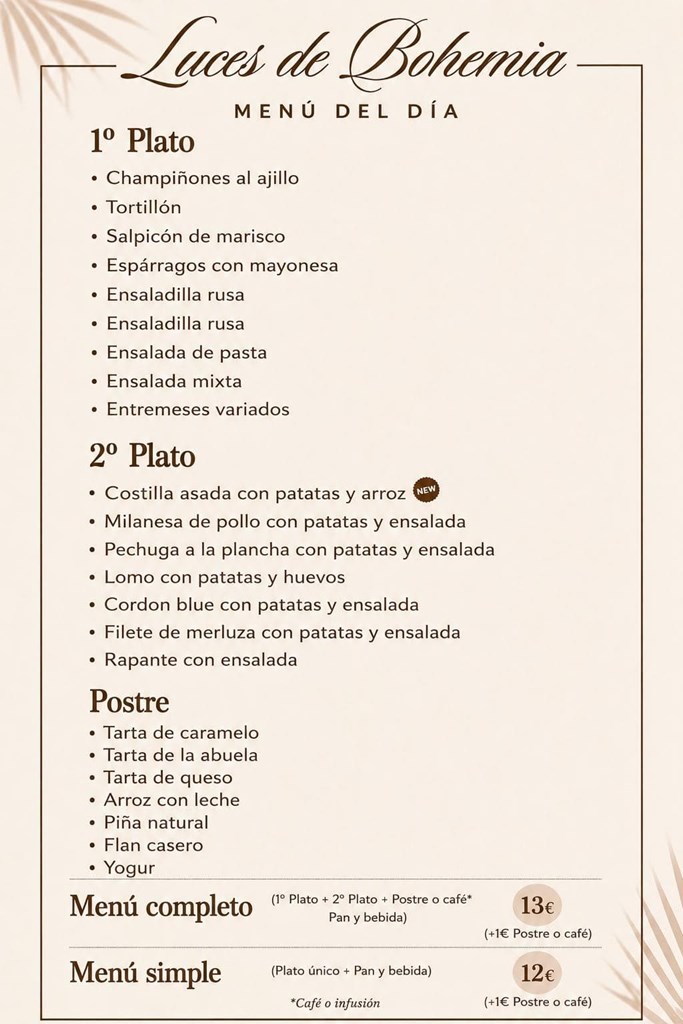 Luces de Bohemia

MENÚ DEL DÍA

1º Plato

• Champiñones al ajillo
• Tortillón
• Salpicón de marisco
• Espárragos con mayonesa
• Ensaladilla rusa
• Ensaladilla rusa
• Ensalada de pasta
• Ensalada mixta
• Entremeses variados

2º Plato

• Costilla asada con patatas y arroz NEW
• Milanesa de pollo con patatas y ensalada
• Pechuga a la plancha con patatas y ensalada
• Lomo con patatas y huevos
• Cordon blue con patatas y ensalada
• Filete de merluza con patatas y ensalada
• Rapante con ensalada

Postre

• Tarta de caramelo
• Tarta de la abuela
• Tarta de queso
• Arroz con leche
• Piña natural
• Flan casero
• Yogur

Menú completo (1º Plato + 2º Plato + Postre o café* Pan y bebida) 13€ (+1€ Postre o café)

Menú simple (Plato único + Pan y bebida) 12€ (+1€ Postre o café)

*Café o infusión